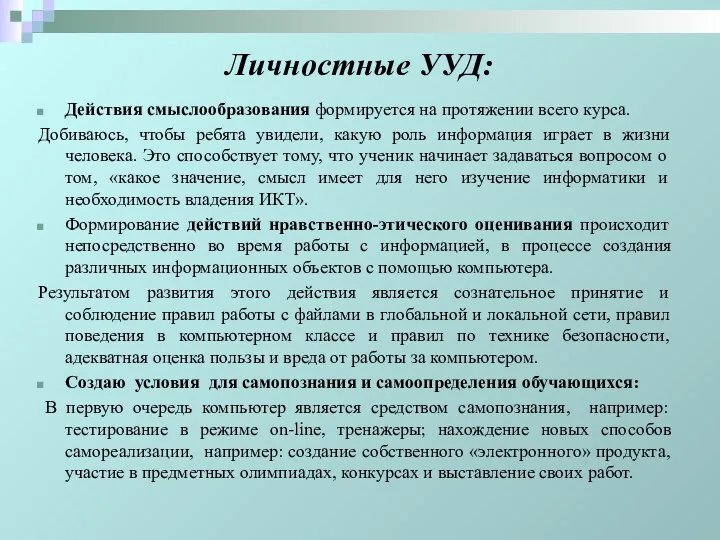 Личностные УУД:

Действия смыслообразования формируется на протяжении всего курса.

Добиваюсь, чтобы ребята увидели, какую роль информация играет в жизни человека. Это способствует тому, что ученик начинает задаваться вопросом о том, «какое значение, смысл имеет для него изучение информатики и необходимость владения ИКТ».

Формирование действий нравственно-этического оценивания происходит непосредственно во время работы с информацией, в процессе создания различных информационных объектов с помощью компьютера.

Результатом развития этого действия является сознательное принятие и соблюдение правил работы с файлами в глобальной и локальной сети, правил поведения в компьютерном классе и правил по технике безопасности, адекватная оценка пользы и вреда от работы за компьютером.

Создаю условия для самопознания и самоопределения обучающихся:

В первую очередь компьютер является средством самопознания, например: тестирование в режиме on-line, тренажеры; нахождение новых способов самореализации, например: создание собственного «электронного» продукта, участие в предметных олимпиадах, конкурсах и выставление своих работ.